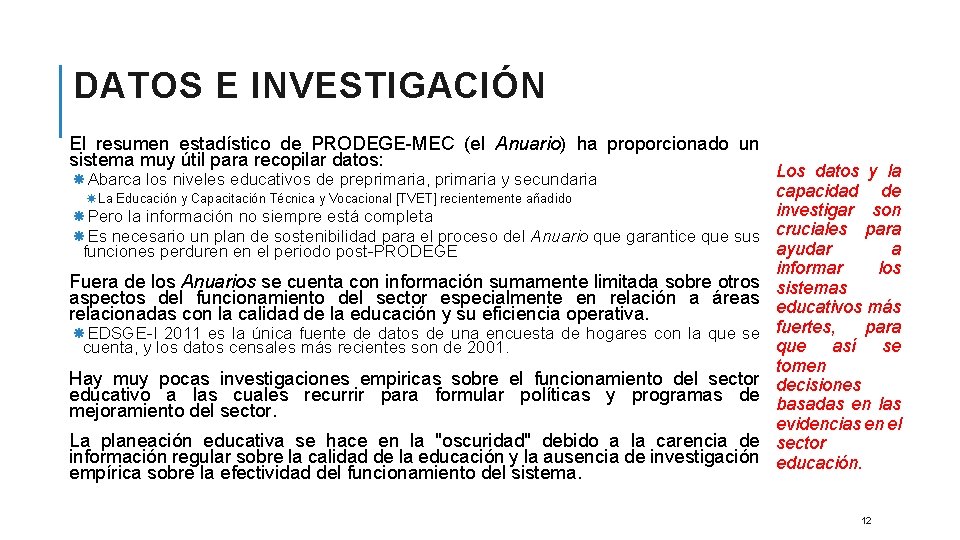 DATOS E INVESTIGACIÓN

El resumen estadístico de PRODEGE-MEC (el Anuario) ha proporcionado un sistema muy útil para recopilar datos:

Abarca los niveles educativos de preprimaria, primaria y secundaria

La Educación y Capacitación Técnica y Vocacional [TVET] recientemente añadido

Pero la información no siempre está completa

Es necesario un plan de sostenibilidad para el proceso del Anuario que garantice que sus funciones perduren en el periodo post-PRODEGE

Fuera de los Anuarios se cuenta con información sumamente limitada sobre otros aspectos del funcionamiento del sector especialmente en relación a áreas relacionadas con la calidad de la educación y su eficiencia operativa.

EDSGE-I 2011 es la única fuente de datos de una encuesta de hogares con la que se cuenta, y los datos censales más recientes son de 2001.

Hay muy pocas investigaciones empiricas sobre el funcionamiento del sector educativo a las cuales recurrir para formular políticas y programas de mejoramiento del sector.

La planeación educativa se hace en la "oscuridad" debido a la carencia de información regular sobre la calidad de la educación y la ausencia de investigación empírica sobre la efectividad del funcionamiento del sistema.

Los datos y la capacidad de investigar son cruciales para ayudar a informar los sistemas educativos más fuertes, para que así se tomen decisiones basadas en las evidencias en el sector educación.

12